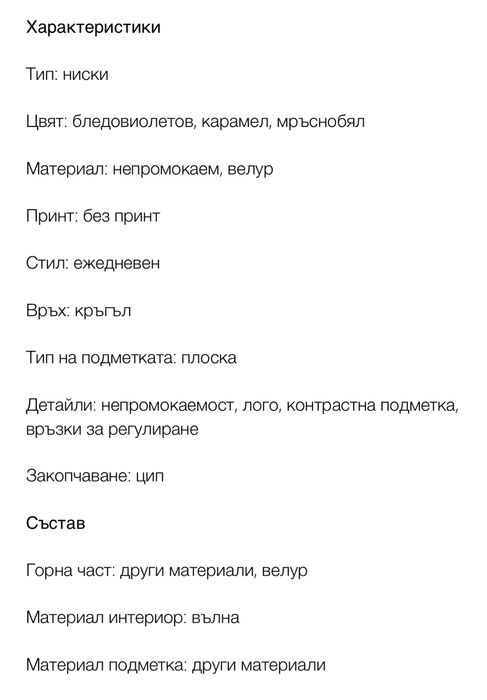 Характеристики

Тип: ниски

Цвят: бледовиолетов, карамел, мръснобял

Материал: непромокаем, велур

Принт: без принт

Стил: ежедневен

Връх: кръгъл

Тип на подметката: плоска

Детайли: непромокаемост, лого, контрастна подметка, връзки за регулиране

Закопчаване: цип

Състав

Горна част: други материали, велур

Материал интериор: вълна

Материал подметка: други материали